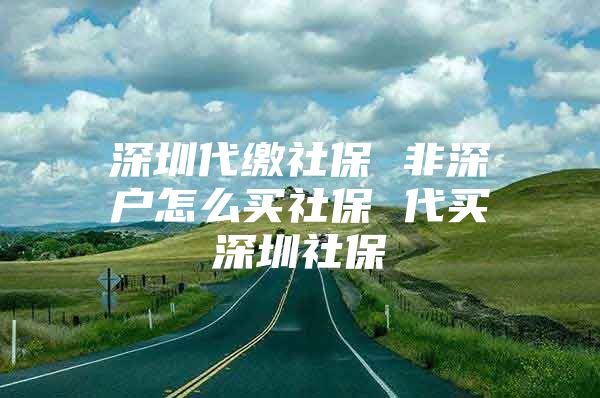 深圳代缴社保 非深户怎么买社保 代买深圳社保